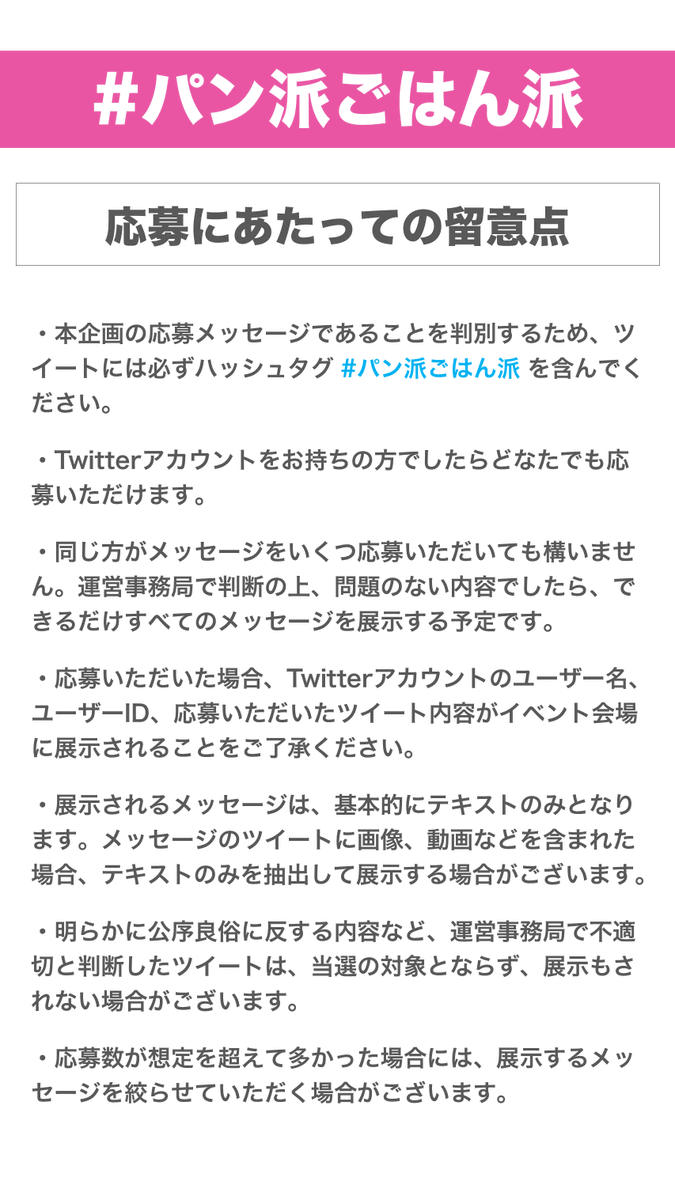 #パン派ごはん派

応募にあたっての留意点

・本企画の応募メッセージであることを判別するため、ツイートには必ずハッシュタグ #パン派ごはん派 を含んでください。

・Twitterアカウントをお持ちの方でしたらどなたでも応募いただけます。

・同じ方がメッセージをいくつ応募いただいても構いません。運営事務局で判断の上、問題のない内容でしたら、できるだけすべてのメッセージを展示する予定です。

・応募いただいた場合、Twitterアカウントのユーザー名、ユーザーID、応募いただいたツイート内容がイベント会場に展示されることをご了承ください。

・展示されるメッセージは、基本的にテキストのみとなります。メッセージのツイートに画像、動画などを含まれた場合、テキストのみを抽出して展示する場合がございます。

・明らかに公序良俗に反する内容など、運営事務局で不適切と判断したツイートは、当選の対象とならず、展示もされない場合がございます。

・応募数が想定を超えて多かった場合には、展示するメッセージを絞らせていただく場合がございます。